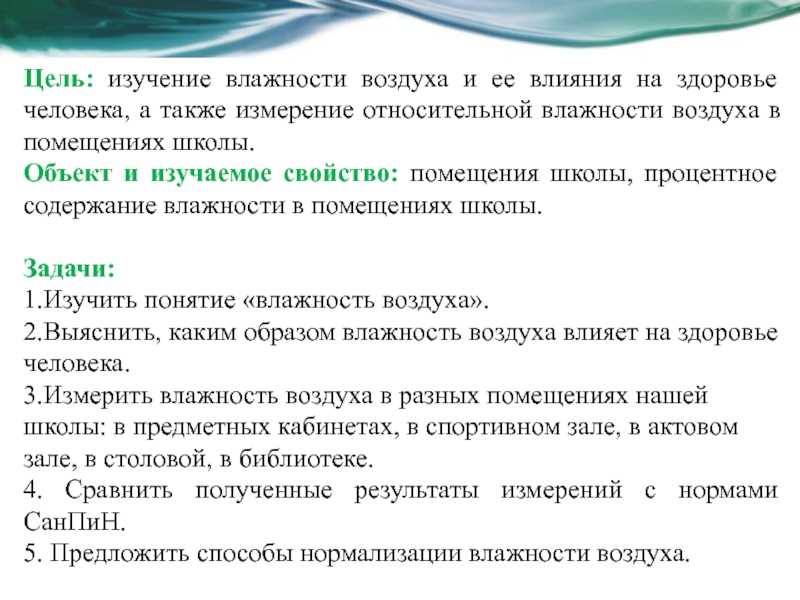 Цель: изучение влажности воздуха и ее влияния на здоровье человека, а также измерение относительной влажности воздуха в помещениях школы.
Объект и изучаемое свойство: помещения школы, процентное содержание влажности в помещениях школы.

Задачи:
1.Изучить понятие «влажность воздуха».
2.Выяснить, каким образом влажность воздуха влияет на здоровье человека.
3.Измерить влажность воздуха в разных помещениях нашей школы: в предметных кабинетах, в спортивном зале, в актовом зале, в столовой, в библиотеке.
4. Сравнить полученные результаты измерений с нормами СанПиН.
5. Предложить способы нормализации влажности воздуха.